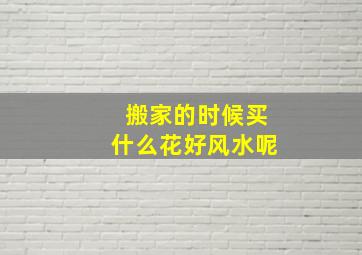 搬家的时候买
什么花好风水呢